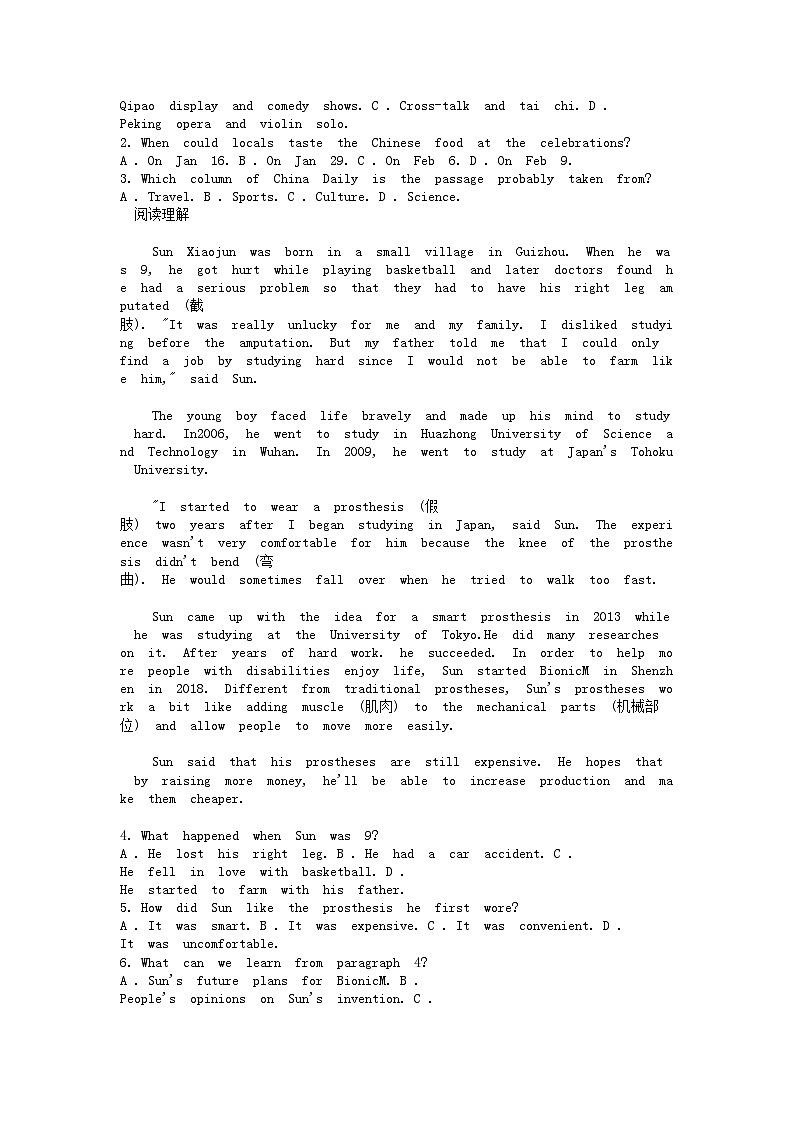 Qipao display and comedy shows. C . Cross-talk and tai chi. D . Peking opera and violin solo.
2. When could locals taste the Chinese food at the celebrations?
A . On Jan 16. B . On Jan 29. C . On Feb 6. D . On Feb 9.
3. Which column of China Daily is the passage probably taken from?
A . Travel. B . Sports. C . Culture. D . Science.
阅读理解

Sun Xiaojun was born in a small village in Guizhou. When he was 9, he got hurt while playing basketball and later doctors found he had a serious problem so that they had to have his right leg amputated (截肢). "It was really unlucky for me and my family. I disliked studying before the amputation. But my father told me that I could only find a job by studying hard since I would not be able to farm like him," said Sun.

The young boy faced life bravely and made up his mind to study hard. In2006, he went to study in Huazhong University of Science and Technology in Wuhan. In 2009, he went to study at Japan's Tohoku University.

"I started to wear a prosthesis (假肢) two years after I began studying in Japan, said Sun. The experience wasn't very comfortable for him because the knee of the prosthesis didn't bend (弯曲). He would sometimes fall over when he tried to walk too fast.

Sun came up with the idea for a smart prosthesis in 2013 while he was studying at the University of Tokyo.He did many researches on it. After years of hard work. he succeeded. In order to help more people with disabilities enjoy life, Sun started BionicM in Shenzhen in 2018. Different from traditional prostheses, Sun's prostheses work a bit like adding muscle (肌肉) to the mechanical parts (机械部位) and allow people to move more easily.

Sun said that his prostheses are still expensive. He hopes that by raising more money, he'll be able to increase production and make them cheaper.

4. What happened when Sun was 9?
A . He lost his right leg. B . He had a car accident. C . He fell in love with basketball. D . He started to farm with his father.
5. How did Sun like the prosthesis he first wore?
A . It was smart. B . It was expensive. C . It was convenient. D . It was uncomfortable.
6. What can we learn from paragraph 4?
A . Sun's future plans for BionicM. B . People's opinions on Sun's invention. C .